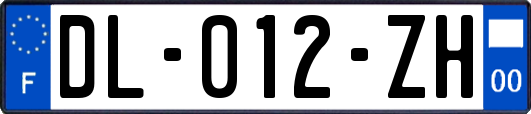 F

DL-012-ZH

00